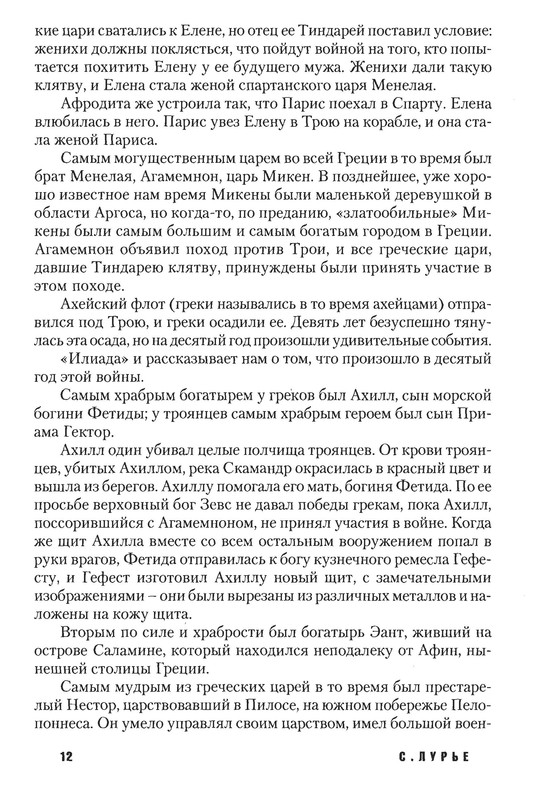 кие цари сватались к Елене, но отец ее Тиндарей поставил условие: женихи должны поклясться, что пойдут войной на того, кто попытается похитить Елену у ее будущего мужа. Женихи дали такую клятву, и Елена стала женой спартанского царя Менелая.

Афродита же устроила так, что Парис поехал в Спарту. Елена влюбилась в него. Парис увез Елену в Трою на корабле, и она стала женой Париса.

Самым могущественным царем во всей Греции в то время был брат Менелая, Агамемнон, царь Микен. В позднейшее, уже хорошо известное нам время Микены были маленькой деревушкой в области Аргоса, но когда-то, по преданию, «златообильные» Микены были самым большим и самым богатым городом в Греции. Агамемнон объявил поход против Трои, и все греческие цари, давшие Тиндарею клятву, принуждены были принять участие в этом походе.

Ахейский флот (греки назывались в то время ахейцами) отправился под Трою, и греки осадили ее. Девять лет безуспешно тянулась эта осада, но на десятый год произошли удивительные события.

«Илиада» и рассказывает нам о том, что произошло в десятый год этой войны.

Самым храбрым богатырем у греков был Ахилл, сын морской богини Фетиды; у троянцев самым храбрым героем был сын Приама Гектор.

Ахилл один убивал целые полчища троянцев. От крови троянцев, убитых Ахиллом, река Скамандр окрасилась в красный цвет и вышла из берегов. Ахиллу помогала его мать, богиня Фетида. По ее просьбе верховный бог Зевс не давал победы грекам, пока Ахилл, поссорившийся с Агамемноном, не принял участия в войне. Когда же щит Ахилла вместе со всем остальным вооружением попал в руки врагов, Фетида отправилась к богу кузнечного ремесла Гефесту, и Гефест изготовил Ахиллу новый щит, с замечательными изображениями – они были вырезаны из различных металлов и наложены на кожу щита.

Вторым по силе и храбрости был богатырь Эант, живший на острове Саламине, который находился неподалеку от Афин, нынешней столицы Греции.

Самым мудрым из греческих царей в то время был престарелый Нестор, царствовавший в Пилосе, на южном побережье Пелопоннеса. Он умело управлял своим царством, имел большой воен-

12 С. ЛУРЬЕ